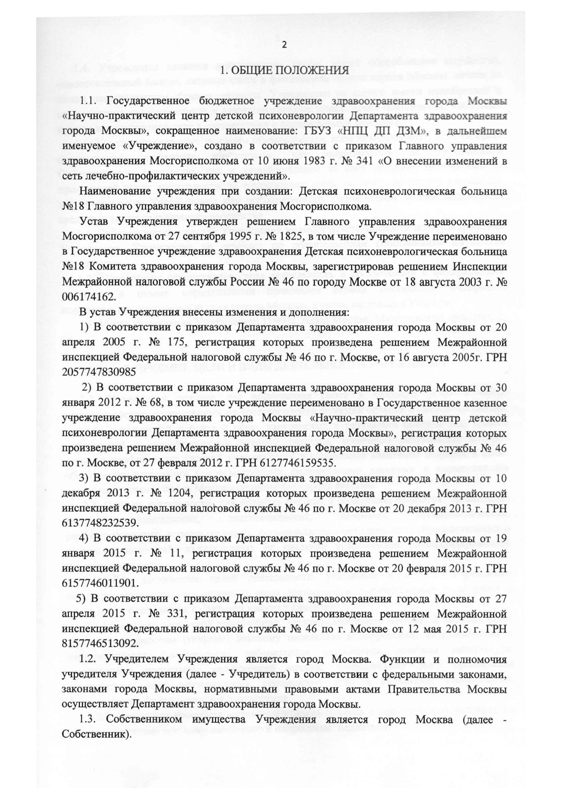 2

1. ОБЩИЕ ПОЛОЖЕНИЯ

1.1. Государственное бюджетное учреждение здравоохранения города Москвы «Научно-практический центр детской психоневрологии Департамента здравоохранения города Москвы», сокращенное наименование: ГБУЗ «НПЦ ДП ДЗМ», в дальнейшем именуемое «Учреждение», создано в соответствии с приказом Главного управления здравоохранения Мосгорисполкома от 10 июня 1983 г. № 341 «О внесении изменений в сеть лечебно-профилактических учреждений».

Наименование учреждения при создании: Детская психоневрологическая больница №18 Главного управления здравоохранения Мосгорисполкома.

Устав Учреждения утвержден решением Главного управления здравоохранения Мосгорисполкома от 27 сентября 1995 г. № 1825, в том числе Учреждение переименовано в Государственное учреждение здравоохранения Детская психоневрологическая больница №18 Комитета здравоохранения города Москвы, зарегистрировав решением Инспекции Межрайонной налоговой службы России № 46 по городу Москве от 18 августа 2003 г. № 006174162.

В устав Учреждения внесены изменения и дополнения:

1) В соответствии с приказом Департамента здравоохранения города Москвы от 20 апреля 2005 г. № 175, регистрация которых произведена решением Межрайонной инспекцией Федеральной налоговой службы № 46 по г. Москве, от 16 августа 2005г. ГРН 2057747830985

2) В соответствии с приказом Департамента здравоохранения города Москвы от 30 января 2012 г. № 68, в том числе учреждение переименовано в Государственное казенное учреждение здравоохранения города Москвы «Научно-практический центр детской психоневрологии Департамента здравоохранения города Москвы», регистрация которых произведена решением Межрайонной инспекцией Федеральной налоговой службы № 46 по г. Москве, от 27 февраля 2012 г. ГРН 6127746159535.

3) В соответствии с приказом Департамента здравоохранения города Москвы от 10 декабря 2013 г. № 1204, регистрация которых произведена решением Межрайонной инспекцией Федеральной налоговой службы № 46 по г. Москве от 20 декабря 2013 г. ГРН 6137748232539.

4) В соответствии с приказом Департамента здравоохранения города Москвы от 19 января 2015 г. № 11, регистрация которых произведена решением Межрайонной инспекцией Федеральной налоговой службы № 46 по г. Москве от 20 февраля 2015 г. ГРН 6157746011901.

5) В соответствии с приказом Департамента здравоохранения города Москвы от 27 апреля 2015 г. № 331, регистрация которых произведена решением Межрайонной инспекцией Федеральной налоговой службы № 46 по г. Москве от 12 мая 2015 г. ГРН 8157746513092.

1.2. Учредителем Учреждения является город Москва. Функции и полномочия учредителя Учреждения (далее - Учредитель) в соответствии с федеральными законами, законами города Москвы, нормативными правовыми актами Правительства Москвы осуществляет Департамент здравоохранения города Москвы.

1.3. Собственником имущества Учреждения является город Москва (далее - Собственник).